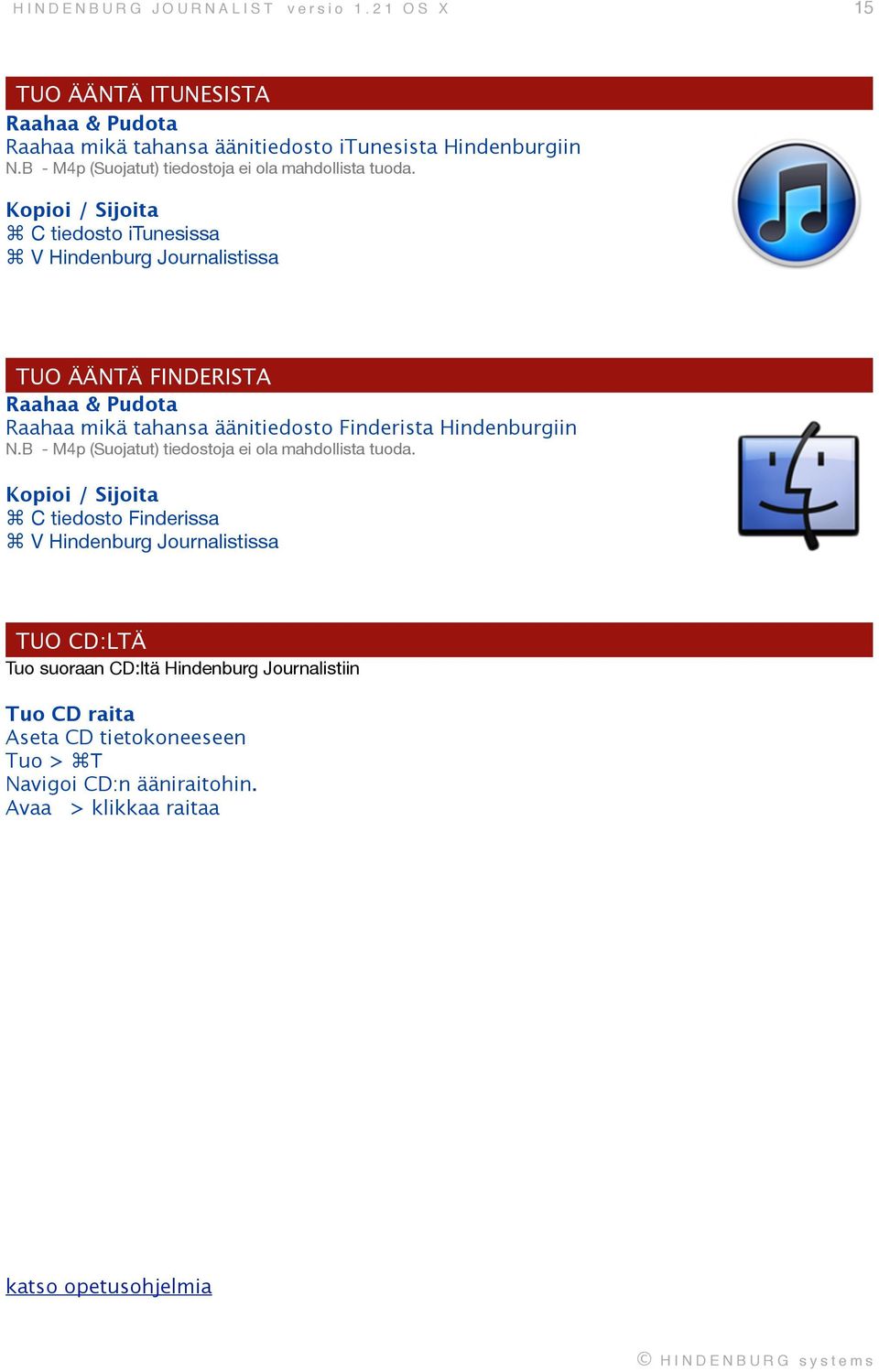 HINDENBURG JOURNALIST versio 1.21 OS X 15

TUO ÄÄNTÄ ITUNESISTA

Raahaa & Pudota
Raahaa mikä tahansa äänitiedosto iTunesista Hindenburgiin
N.B - M4p (Suojatut) tiedostoja ei ola mahdollista tuoda.

Kopioi / Sijoita
⌘ C tiedosto iTunesissa
⌘ V Hindenburg Journalistissa

TUO ÄÄNTÄ FINDERISTA

Raahaa & Pudota
Raahaa mikä tahansa äänitiedosto Finderista Hindenburgiin
N.B - M4p (Suojatut) tiedostoja ei ola mahdollista tuoda.

Kopioi / Sijoita
⌘ C tiedosto Finderissa
⌘ V Hindenburg Journalistissa

TUO CD:LTÄ

Tuo suoraan CD:ltä Hindenburg Journalistiin

Tuo CD raita
Aseta CD tietokoneeseen
Tuo > ⌘T
Navigoi CD:n ääniraitohin.
Avaa > klikkaa raitaa

katso opetusohjelmia

© HINDENBURG systems